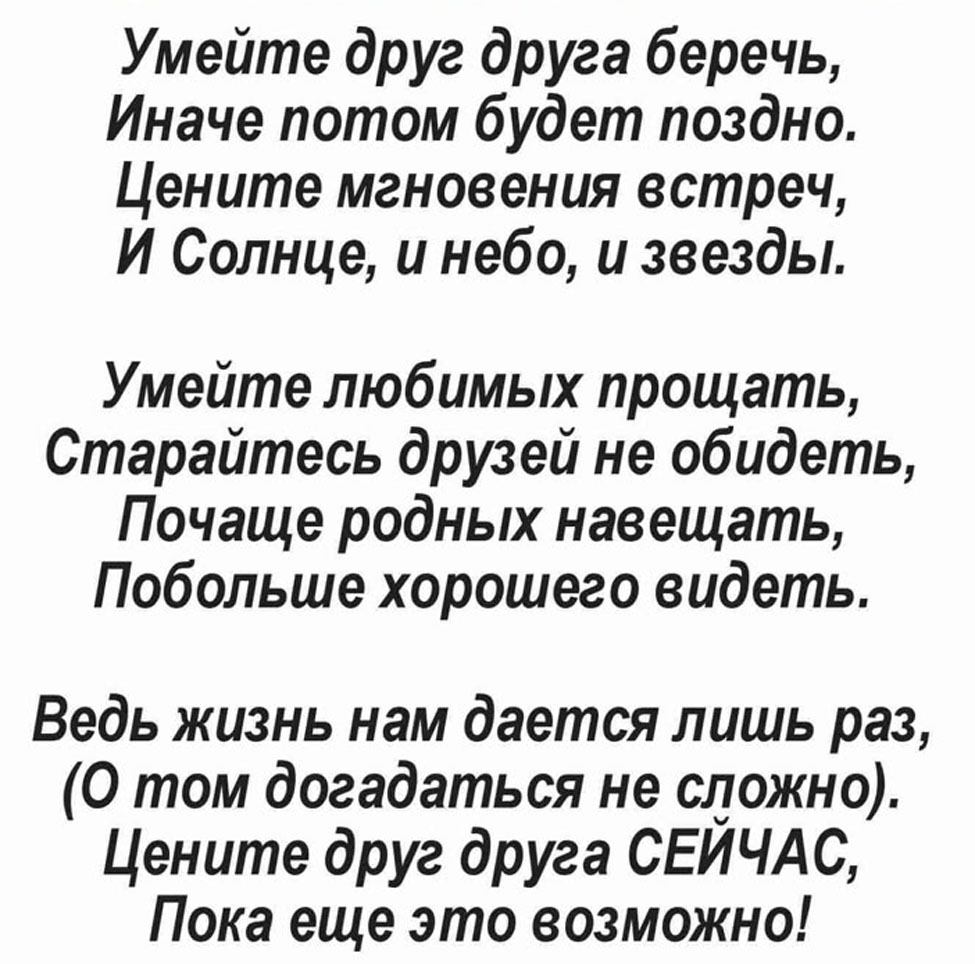 Умейте друг друга беречь,
Иначе потом будет поздно.
Цените мгновения встреч,
И Солнце, и небо, и звезды.

Умейте любимых прощать,
Старайтесь друзей не обидеть,
Почаще родных навещать,
Побольше хорошего видеть.

Ведь жизнь нам дается лишь раз,
(О том догадаться не сложно).
Цените друг друга СЕЙЧАС,
Пока еще это возможно!